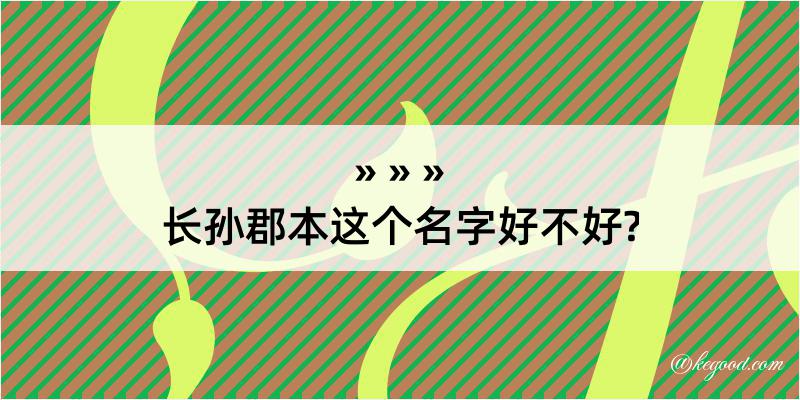 » » »
长孙郡本这个名字好不好?

@kegood.com